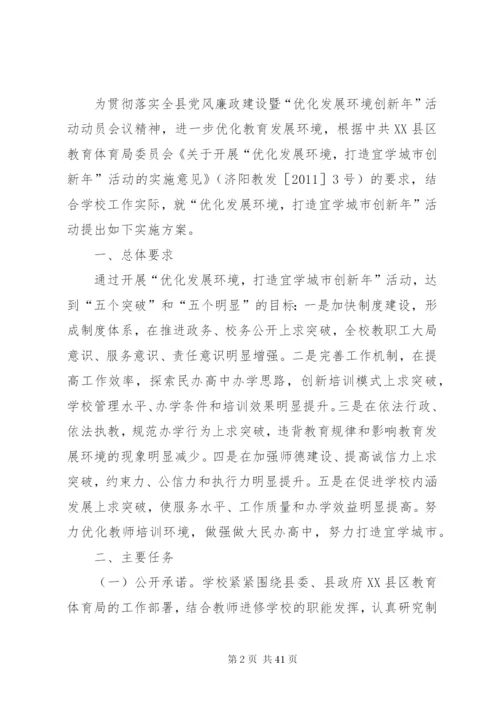 为贯彻落实全县党风廉政建设暨“优化发展环境创新年”活动动员会议精神，进一步优化教育发展环境，根据中共XX县区教育体育局委员会《关于开展“优化发展环境，打造宜学城市创新年”活动的实施意见》（济阳教发［2011］3号）的要求，结合学校工作实际，就“优化发展环境，打造宜学城市创新年”活动提出如下实施方案。

一、总体要求

通过开展“优化发展环境，打造宜学城市创新年”活动，达到“五个突破”和“五个明显”的目标：一是加快制度建设，形成制度体系，在推进政务、校务公开上求突破，全校教职工大局意识、服务意识、责任意识明显增强。二是完善工作机制，在提高工作效率，探索民办高中办学思路，创新培训模式上求突破，学校管理水平、办学条件和培训效果明显提升。三是在依法行政、依法执教，规范办学行为上求突破，违背教育规律和影响教育发展环境的现象明显减少。四是在加强师德建设、提高诚信力上求突破，约束力、公信力和执行力明显提升。五是在促进学校内涵发展上求突破，使服务水平、工作质量和办学效益明显提高。努力优化教师培训环境，做强做大民办高中，努力打造宜学城市。

二、主要任务

（一）公开承诺。学校紧紧围绕县委、县政府XX县区教育体育局的工作部署，结合教师进修学校的职能发挥，认真研究制

第2页 共41页